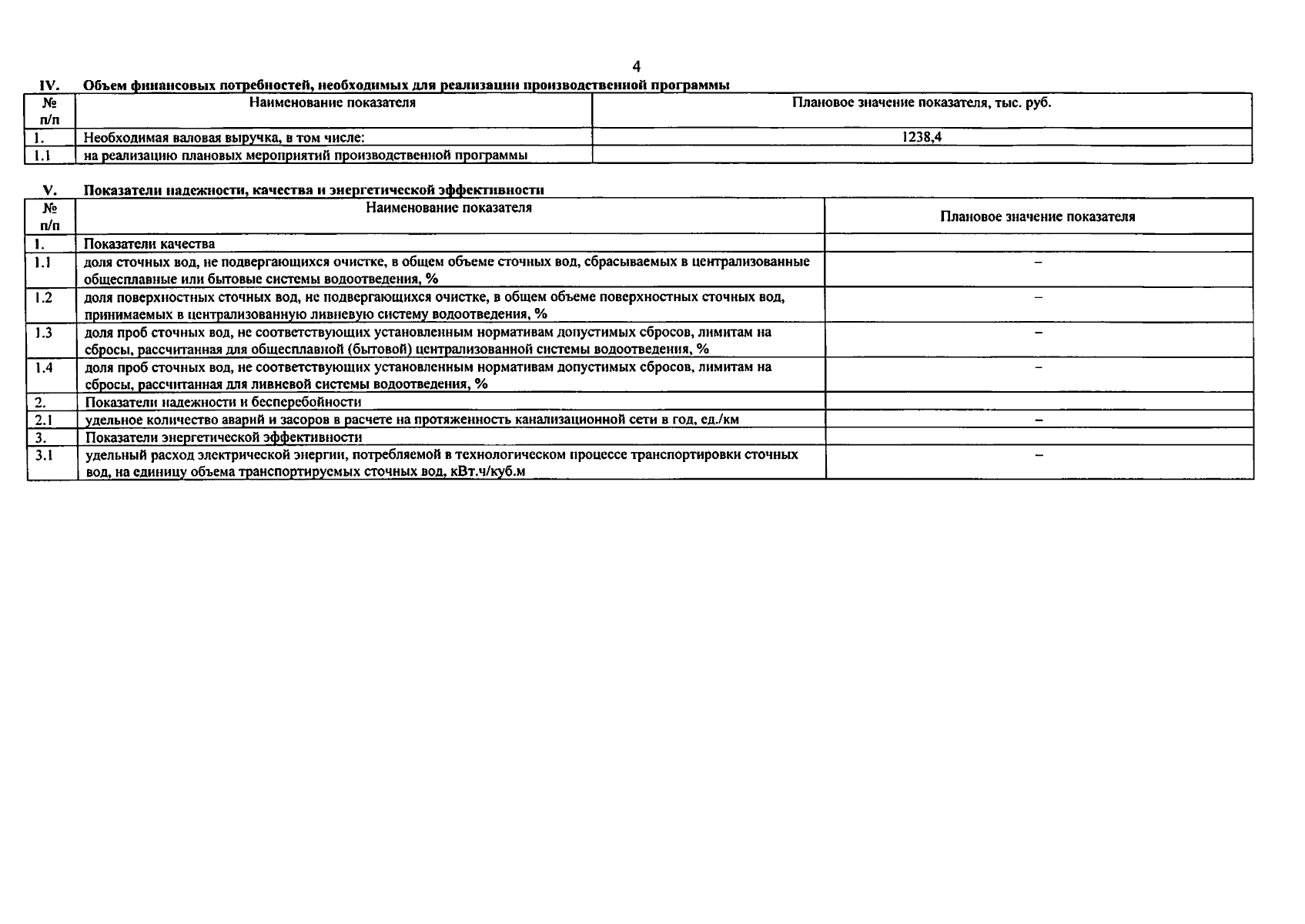 4

IV. Объем финансовых потребностей, необходимых для реализации производственной программы

| № п/п | Наименование показателя | Плановое значение показателя, тыс. руб. |
|---|---|---|
| 1. | Необходимая валовая выручка, в том числе: | 1238,4 |
| 1.1 | на реализацию плановых мероприятий производственной программы | |

V. Показатели надежности, качества и энергетической эффективности

| № п/п | Наименование показателя | Плановое значение показателя |
|---|---|---|
| 1. | Показатели качества | |
| 1.1 | доля сточных вод, не подвергающихся очистке, в общем объеме сточных вод, сбрасываемых в централизованные общесплавные или бытовые системы водоотведения, % | – |
| 1.2 | доля поверхностных сточных вод, не подвергающихся очистке, в общем объеме поверхностных сточных вод, принимаемых в централизованную ливневую систему водоотведения, % | – |
| 1.3 | доля проб сточных вод, не соответствующих установленным нормативам допустимых сбросов, лимитам на сбросы, рассчитанная для общесплавной (бытовой) централизованной системы водоотведения, % | – |
| 1.4 | доля проб сточных вод, не соответствующих установленным нормативам допустимых сбросов, лимитам на сбросы, рассчитанная для ливневой системы водоотведения, % | – |
| 2. | Показатели надежности и бесперебойности | |
| 2.1 | удельное количество аварий и засоров в расчете на протяженность канализационной сети в год, ед./км | – |
| 3. | Показатели энергетической эффективности | |
| 3.1 | удельный расход электрической энергии, потребляемой в технологическом процессе транспортировки сточных вод, на единицу объема транспортируемых сточных вод, кВт.ч/куб.м | – |